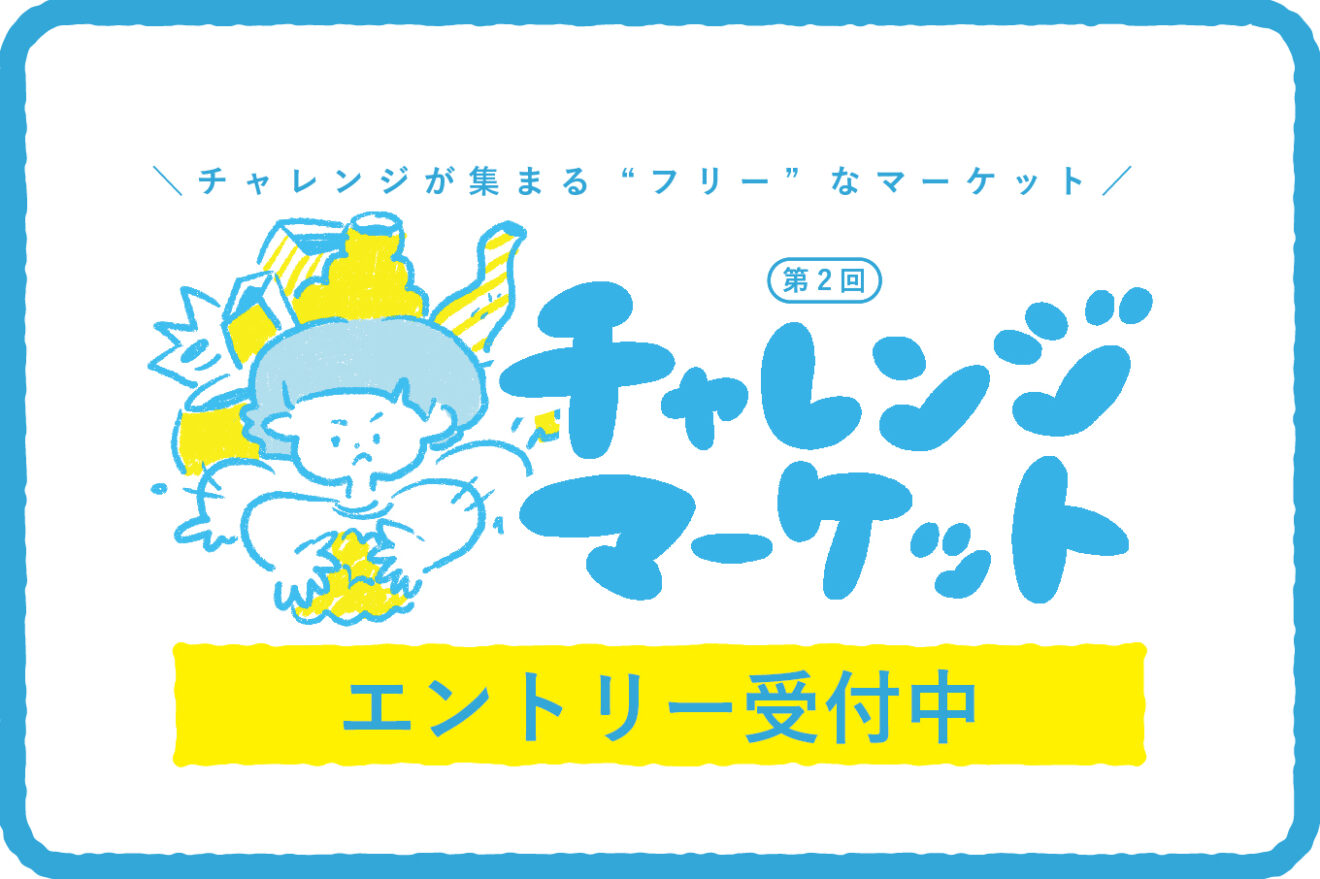 ＼チャレンジが集まる“フリー”なマーケット／

第2回

チャレンジマーケット

エントリー受付中